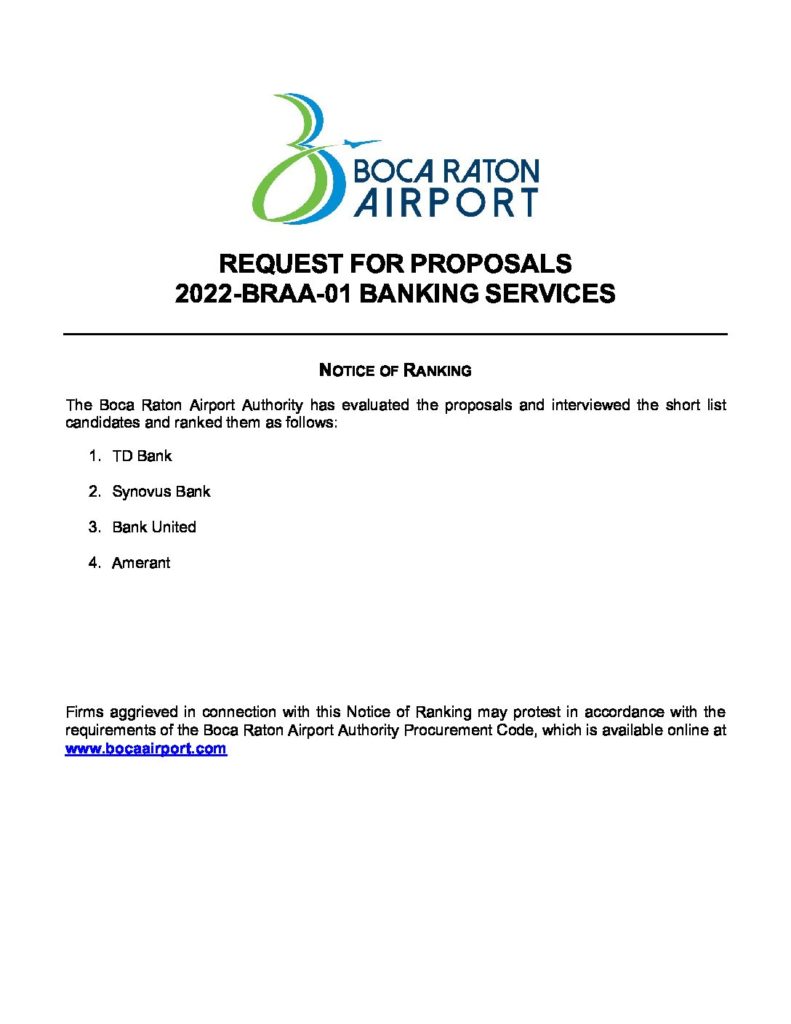 BOCA RATON
AIRPORT

REQUEST FOR PROPOSALS
2022-BRAA-01 BANKING SERVICES

NOTICE OF RANKING

The Boca Raton Airport Authority has evaluated the proposals and interviewed the short list candidates and ranked them as follows:

1. TD Bank

2. Synovus Bank

3. Bank United

4. Amerant

Firms aggrieved in connection with this Notice of Ranking may protest in accordance with the requirements of the Boca Raton Airport Authority Procurement Code, which is available online at www.bocaairport.com